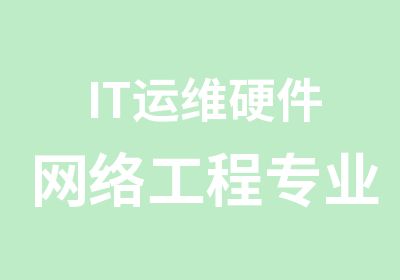 IT运维硬件
网络工程专业